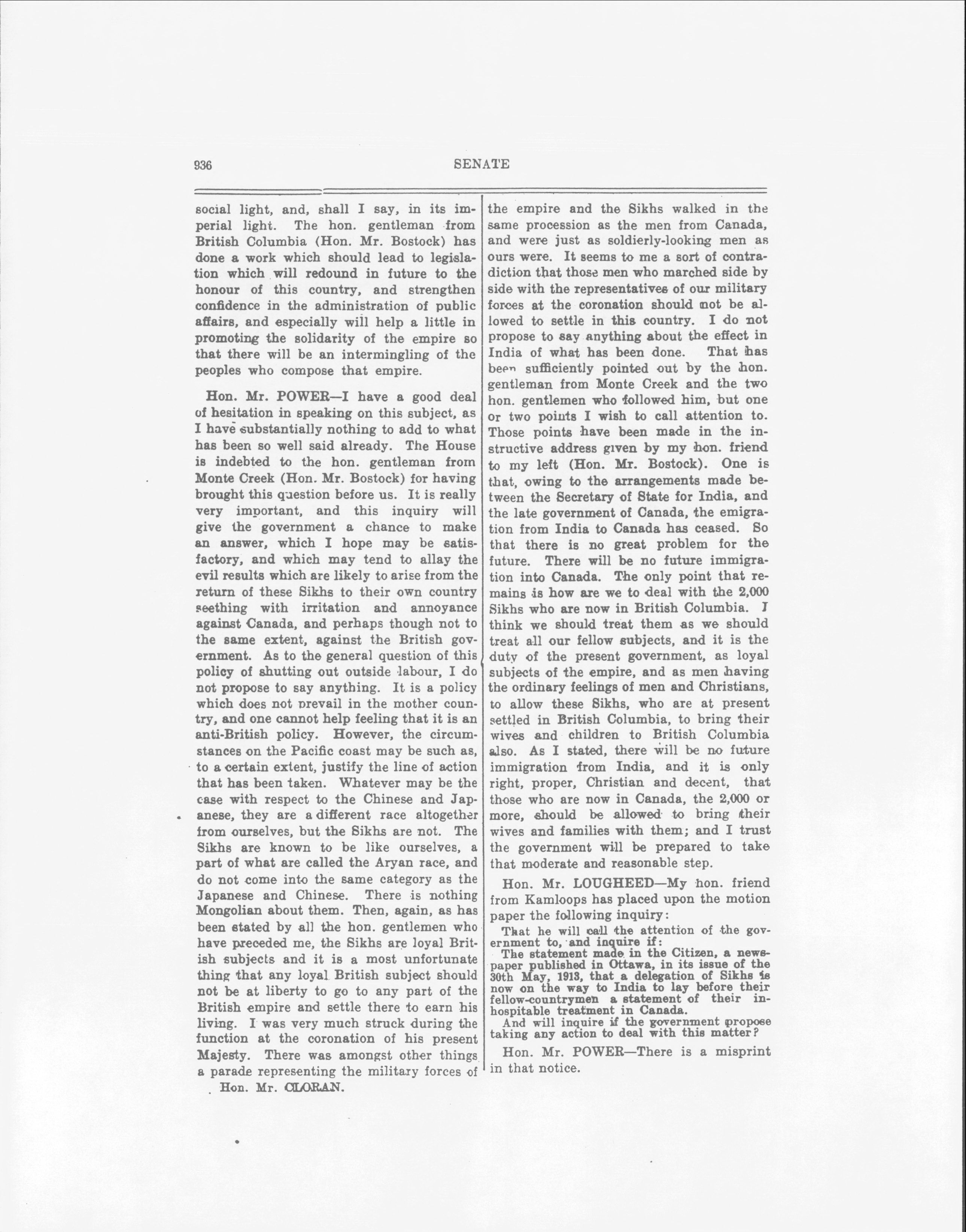 936 SENATE

social light, and, shall I say, in its imperial light. The hon. gentleman from British Columbia (Hon. Mr. Bostock) has done a work which should lead to legislation which will redound in future to the honour of this country, and strengthen confidence in the administration of public affairs, and especially will help a little in promoting the solidarity of the empire so that there will be an intermingling of the peoples who compose that empire.

Hon. Mr. POWER—I have a good deal of hesitation in speaking on this subject, as I have substantially nothing to add to what has been so well said already. The House is indebted to the hon. gentleman from Monte Creek (Hon. Mr. Bostock) for having brought this question before us. It is really very important, and this inquiry will give the government a chance to make an answer, which I hope may be satisfactory, and which may tend to allay the evil results which are likely to arise from the return of these Sikhs to their own country seething with irritation and annoyance against Canada, and perhaps though not to the same extent, against the British government. As to the general question of this policy of shutting out outside labour, I do not propose to say anything. It is a policy which does not prevail in the mother country, and one cannot help feeling that it is an anti-British policy. However, the circumstances on the Pacific coast may be such as, to a certain extent, justify the line of action that has been taken. Whatever may be the case with respect to the Chinese and Japanese, they are a different race altogether from ourselves, but the Sikhs are not. The Sikhs are known to be like ourselves, a part of what are called the Aryan race, and do not come into the same category as the Japanese and Chinese. There is nothing Mongolian about them. Then, again, as has been stated by all the hon. gentlemen who have preceded me, the Sikhs are loyal British subjects and it is a most unfortunate thing that any loyal British subject should not be at liberty to go to any part of the British empire and settle there to earn his living. I was very much struck during the function at the coronation of his present Majesty. There was amongst other things a parade representing the military forces of

Hon. Mr. CLORAN.

the empire and the Sikhs walked in the same procession as the men from Canada, and were just as soldierly-looking men as ours were. It seems to me a sort of contradiction that those men who marched side by side with the representatives of our military forces at the coronation should not be allowed to settle in this country. I do not propose to say anything about the effect in India of what has been done. That has been sufficiently pointed out by the hon. gentleman from Monte Creek and the two hon. gentlemen who followed him, but one or two points I wish to call attention to. Those points have been made in the instructive address given by my hon. friend to my left (Hon. Mr. Bostock). One is that, owing to the arrangements made between the Secretary of State for India, and the late government of Canada, the emigration from India to Canada has ceased. So that there is no great problem for the future. There will be no future immigration into Canada. The only point that remains is how are we to deal with the 2,000 Sikhs who are now in British Columbia. I think we should treat them as we should treat all our fellow subjects, and it is the duty of the present government, as loyal subjects of the empire, and as men having the ordinary feelings of men and Christians, to allow these Sikhs, who are at present settled in British Columbia, to bring their wives and children to British Columbia also. As I stated, there will be no future immigration from India, and it is only right, proper, Christian and decent, that those who are now in Canada, the 2,000 or more, should be allowed to bring their wives and families with them; and I trust the government will be prepared to take that moderate and reasonable step.

Hon. Mr. LOUGHEED—My hon. friend from Kamloops has placed upon the motion paper the following inquiry:

That he will call the attention of the government to, and inquire if:

The statement made in the Citizen, a newspaper published in Ottawa, in its issue of the 30th May, 1913, that a delegation of Sikhs is now on the way to India to lay before their fellow-countrymen a statement of their inhospitable treatment in Canada.

And will inquire if the government propose taking any action to deal with this matter?

Hon. Mr. POWER—There is a misprint in that notice.